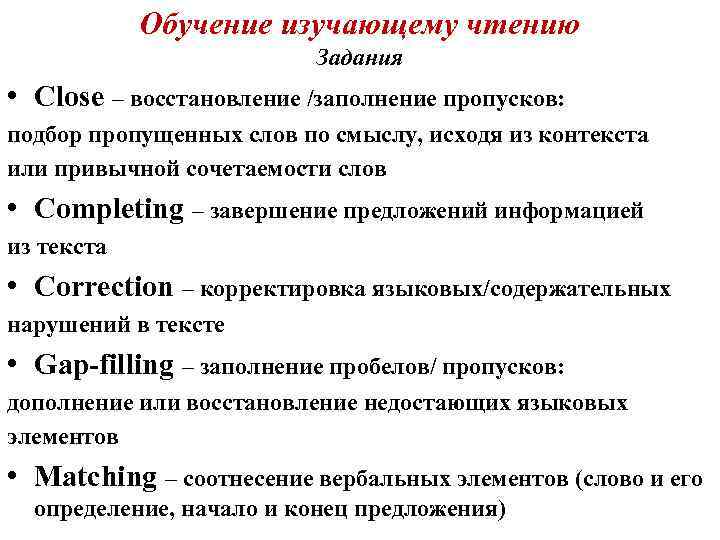 Обучение изучающему чтению
Задания

• Close – восстановление /заполнение пропусков: подбор пропущенных слов по смыслу, исходя из контекста или привычной сочетаемости слов

• Completing – завершение предложений информацией из текста

• Correction – корректировка языковых/содержательных нарушений в тексте

• Gap-filling – заполнение пробелов/ пропусков: дополнение или восстановление недостающих языковых элементов

• Matching – соотнесение вербальных элементов (слово и его определение, начало и конец предложения)